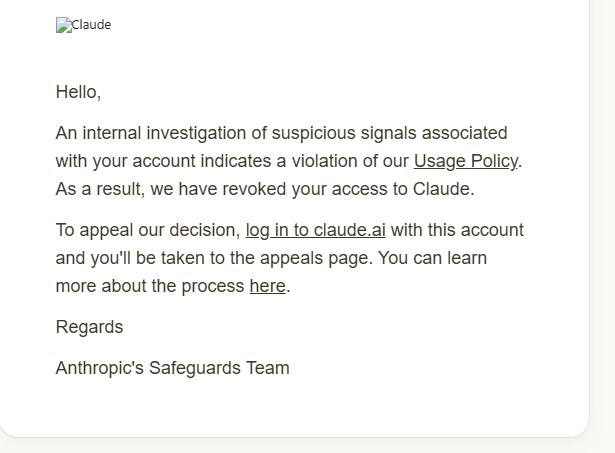 Claude

Hello,

An internal investigation of suspicious signals associated with your account indicates a violation of our Usage Policy. As a result, we have revoked your access to Claude.

To appeal our decision, log in to claude.ai with this account and you'll be taken to the appeals page. You can learn more about the process here.

Regards

Anthropic's Safeguards Team